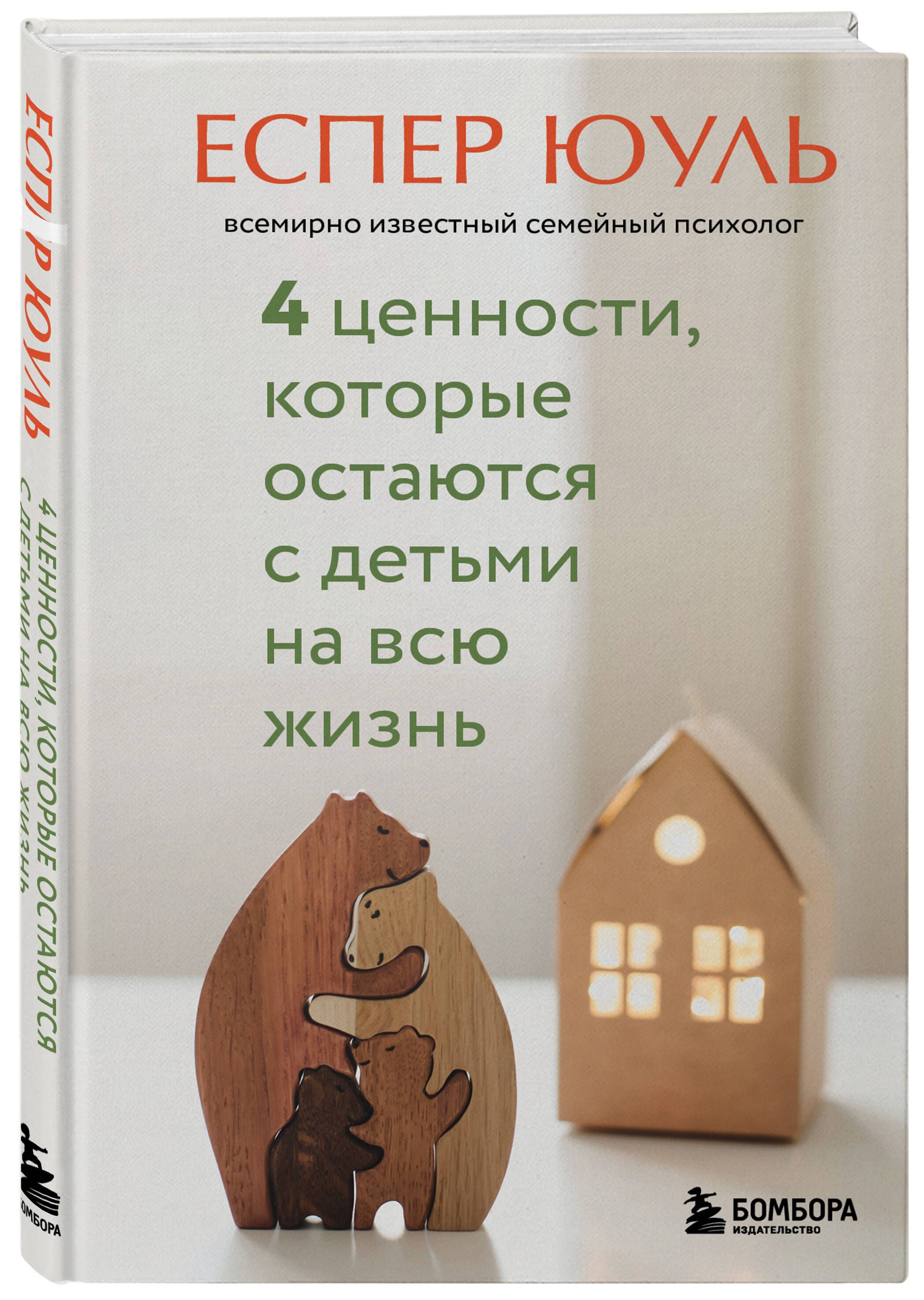 ЕСПЕР ЮУЛЬ

всемирно известный семейный психолог

4 ценности, которые остаются с детьми на всю жизнь

БОМБОРА
ИЗДАТЕЛЬСТВО

ЕСПЕР ЮУЛЬ
4 ЦЕННОСТИ, КОТОРЫЕ ОСТАЮТСЯ С ДЕТЬМИ НА ВСЮ ЖИЗНЬ

БОМБОРА